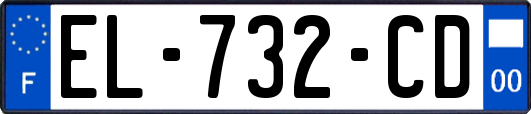 F

EL-732-CD

00